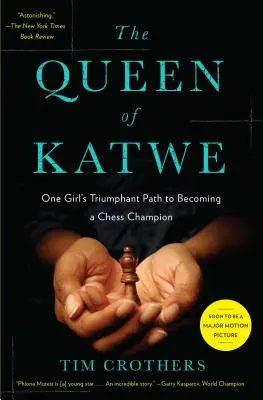 "Astonishing."
—The New York Times Book Review

The QUEEN of KATWE

One Girl's Triumphant Path to Becoming a Chess Champion

SOON TO BE A MAJOR MOTION PICTURE

TIM CROTHERS

"Phiona Mutesi is [a] young star. . . . An incredible story." —Garry Kasparov, World Champion